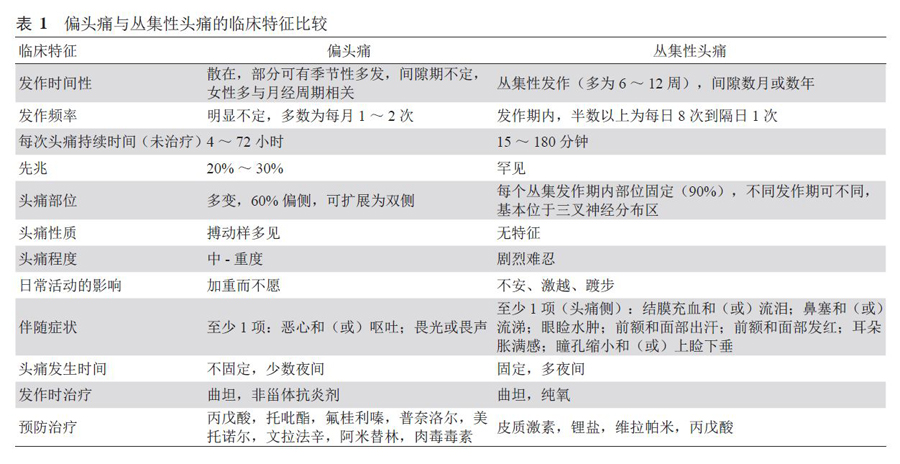 表 1　偏头痛与丛集性头痛的临床特征比较

| 临床特征 | 偏头痛 | 丛集性头痛 |
|---|---|---|
| 发作时间性 | 散在，部分可有季节性多发，间隙期不定，女性多与月经周期相关 | 丛集性发作（多为 6 ～ 12 周），间隙数月或数年 |
| 发作频率 | 明显不定，多数为每月 1 ～ 2 次 | 发作期内，半数以上为每日 8 次到隔日 1 次 |
| 每次头痛持续时间（未治疗） | 4 ～ 72 小时 | 15 ～ 180 分钟 |
| 先兆 | 20% ～ 30% | 罕见 |
| 头痛部位 | 多变，60% 偏侧，可扩展为双侧 | 每个丛集发作期内部位固定（90%），不同发作期可不同，基本位于三叉神经分布区 |
| 头痛性质 | 搏动样多见 | 无特征 |
| 头痛程度 | 中 - 重度 | 剧烈难忍 |
| 日常活动的影响 | 加重而不愿 | 不安、激越、踱步 |
| 伴随症状 | 至少 1 项：恶心和（或）呕吐；畏光或畏声 | 至少 1 项（头痛侧）：结膜充血和（或）流泪；鼻塞和（或）流涕；眼睑水肿；前额和面部出汗；前额和面部发红；耳朵胀满感；瞳孔缩小和（或）上睑下垂 |
| 头痛发生时间 | 不固定，少数夜间 | 固定，多夜间 |
| 发作时治疗 | 曲坦，非甾体抗炎剂 | 曲坦，纯氧 |
| 预防治疗 | 丙戊酸，托吡酯，氟桂利嗪，普奈洛尔，美托诺尔，文拉法辛，阿米替林，肉毒毒素 | 皮质激素，锂盐，维拉帕米，丙戊酸 |